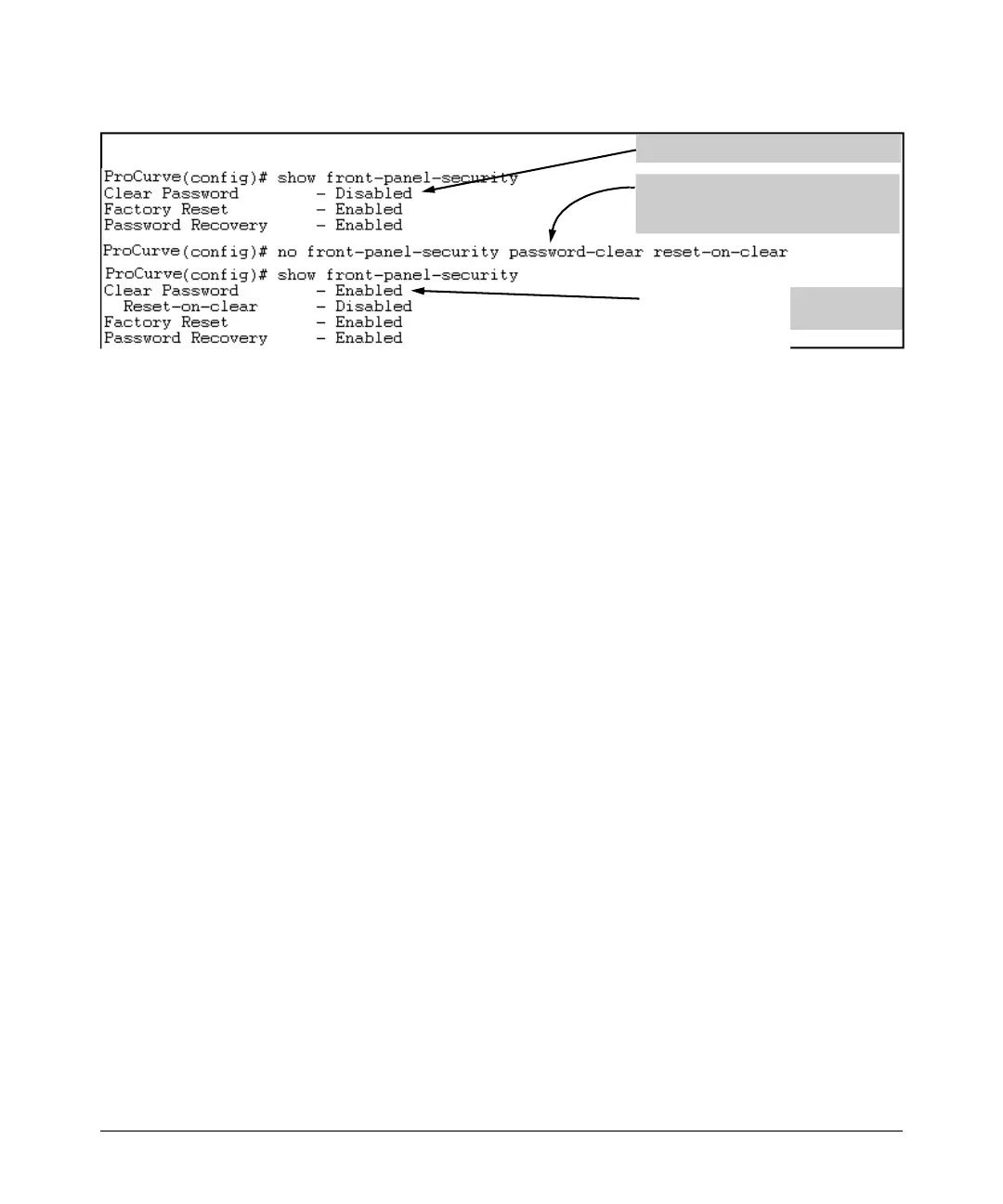 ProCurve(config)# show front-panel-security
Clear Password - Disabled
Factory Reset - Enabled
Password Recovery - Enabled

ProCurve(config)# no front-panel-security password-clear reset-on-clear

ProCurve(config)# show front-panel-security
Clear Password - Enabled
Reset-on-clear - Disabled
Factory Reset - Enabled
Password Recovery - Enabled